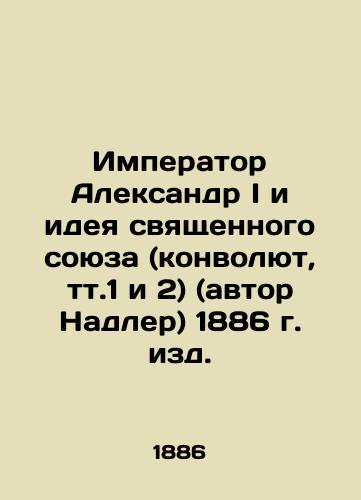 Император Александр I и идея священного союза (конволют, тт.1 и 2) (автор Надлер) 1886 г. изд.

1886